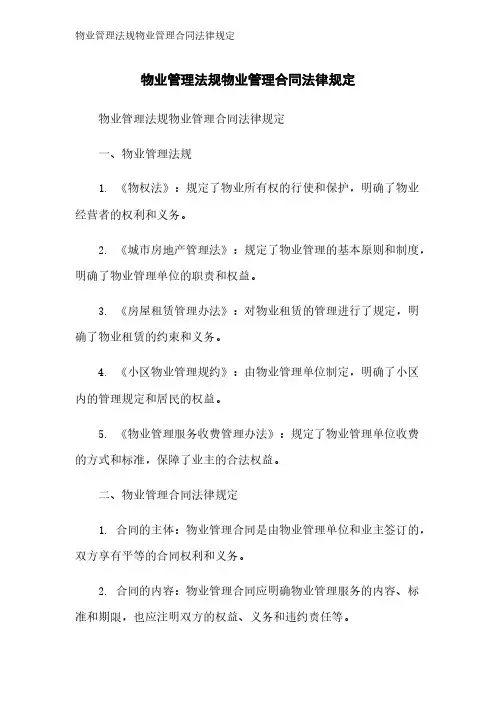 物业管理法规物业管理合同法律规定

物业管理法规物业管理合同法律规定

物业管理法规物业管理合同法律规定

一、物业管理法规

1. 《物权法》：规定了物业所有权的行使和保护，明确了物业经营者的权利和义务。

2. 《城市房地产管理法》：规定了物业管理的基本原则和制度，明确了物业管理单位的职责和权益。

3. 《房屋租赁管理办法》：对物业租赁的管理进行了规定，明确了物业租赁的约束和义务。

4. 《小区物业管理规约》：由物业管理单位制定，明确了小区内的管理规定和居民的权益。

5. 《物业管理服务收费管理办法》：规定了物业管理单位收费的方式和标准，保障了业主的合法权益。

二、物业管理合同法律规定

1. 合同的主体：物业管理合同是由物业管理单位和业主签订的，双方享有平等的合同权利和义务。

2. 合同的内容：物业管理合同应明确物业管理服务的内容、标准和期限，也应注明双方的权益、义务和违约责任等。